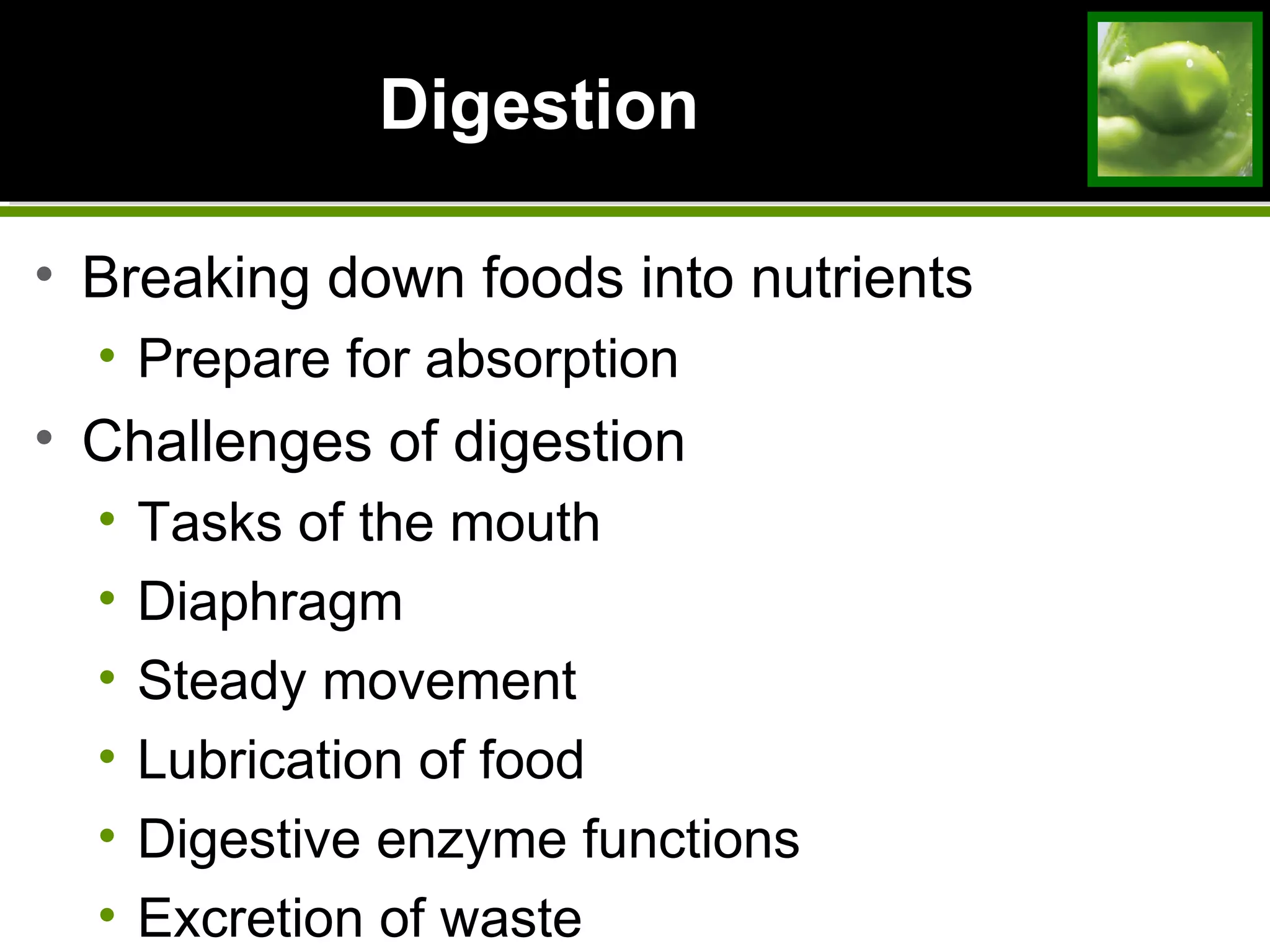 Digestion

• Breaking down foods into nutrients
• Prepare for absorption
• Challenges of digestion
• Tasks of the mouth
• Diaphragm
• Steady movement
• Lubrication of food
• Digestive enzyme functions
• Excretion of waste